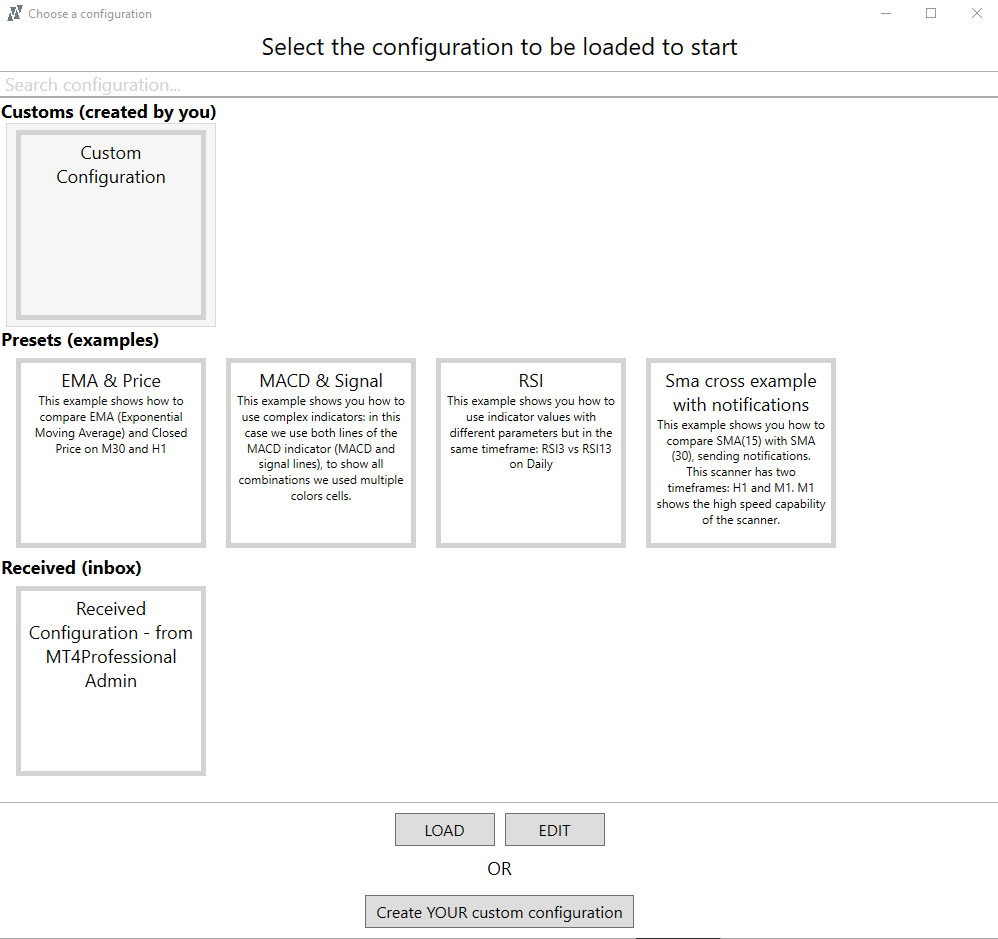 Choose a configuration

Select the configuration to be loaded to start

Search configuration...

Customs (created by you)

Custom Configuration

Presets (examples)

EMA & Price
This example shows how to compare EMA (Exponential Moving Average) and Closed Price on M30 and H1

MACD & Signal
This example shows you how to use complex indicators: in this case we use both lines of the MACD indicator (MACD and signal lines), to show all combinations we used multiple colors cells.

RSI
This example shows you how to use indicator values with different parameters but in the same timeframe: RSI3 vs RSI13 on Daily

Sma cross example with notifications
This example shows you how to compare SMA(15) with SMA (30), sending notifications. This scanner has two timeframes: H1 and M1. M1 shows the high speed capability of the scanner.

Received (inbox)

Received Configuration - from MT4Professional Admin

LOAD
EDIT

OR

Create YOUR custom configuration